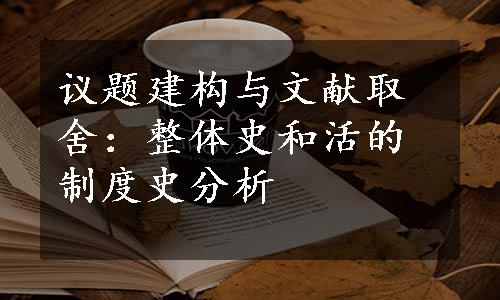 议题建构与文献取舍：整体史和活的制度史分析